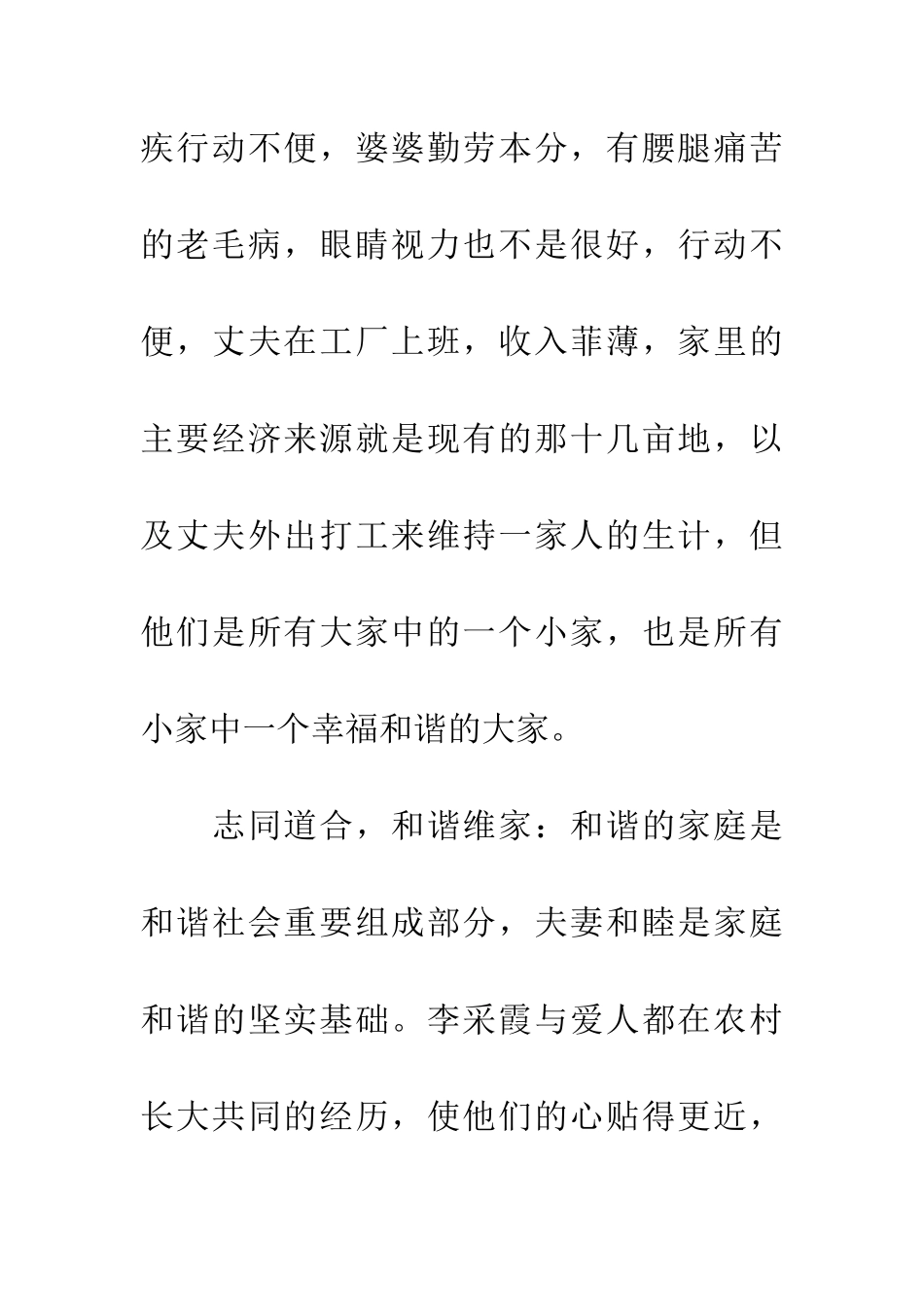 疾行动不便，婆婆勤劳本分，有腰腿痛苦的老毛病，眼睛视力也不是很好，行动不便，丈夫在工厂上班，收入菲薄，家里的主要经济来源就是现有的那十几亩地，以及丈夫外出打工来维持一家人的生计，但他们是所有大家中的一个小家，也是所有小家中一个幸福和谐的大家。

志同道合，和谐维家：和谐的家庭是和谐社会重要组成部分，夫妻和睦是家庭和谐的坚实基础。李采霞与爱人都在农村长大共同的经历，使他们的心贴得更近，